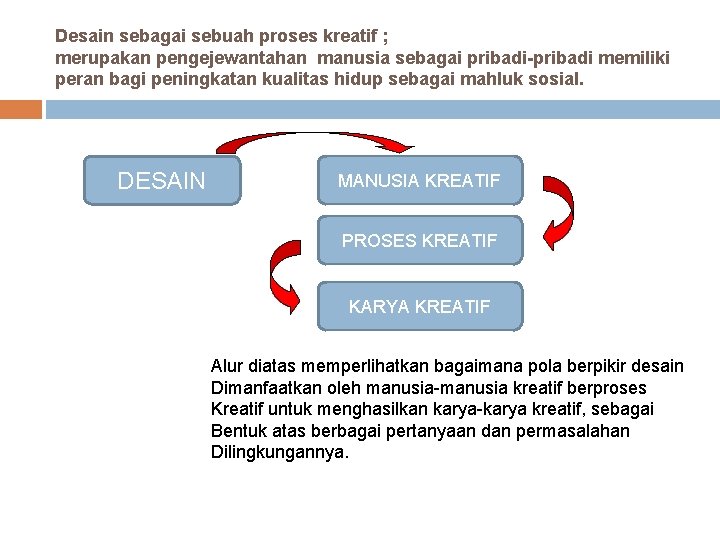 Desain sebagai sebuah proses kreatif ;
merupakan pengejewantahan manusia sebagai pribadi-pribadi memiliki peran bagi peningkatan kualitas hidup sebagai mahluk sosial.

DESAIN

MANUSIA KREATIF

PROSES KREATIF

KARYA KREATIF

Alur diatas memperlihatkan bagaimana pola berpikir desain Dimanfaatkan oleh manusia-manusia kreatif berproses Kreatif untuk menghasilkan karya-karya kreatif, sebagai Bentuk atas berbagai pertanyaan dan permasalahan Dilingkungannya.